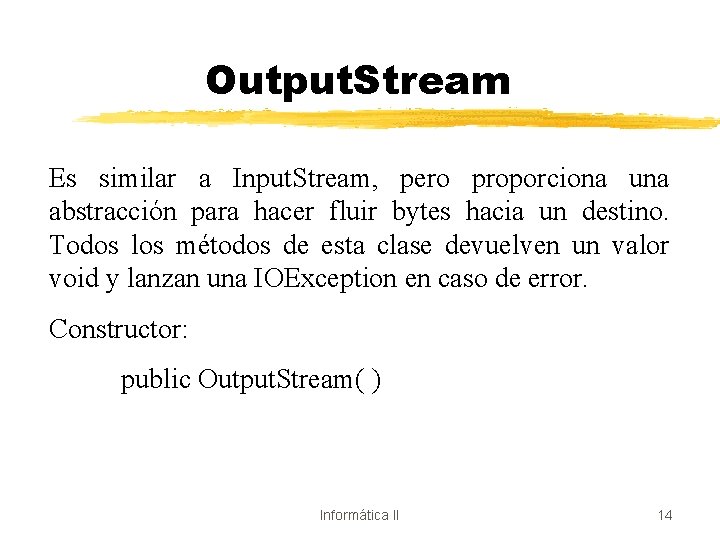 OutputStream

Es similar a InputStream, pero proporciona una abstracción para hacer fluir bytes hacia un destino. Todos los métodos de esta clase devuelven un valor void y lanzan una IOException en caso de error.

Constructor:

public OutputStream( )

Informática II

14